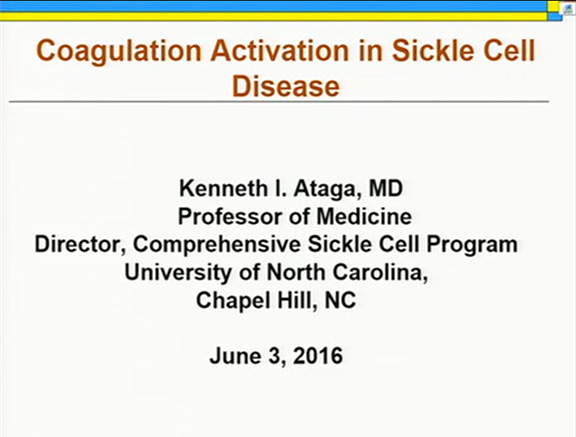 Coagulation Activation in Sickle Cell Disease

Kenneth I. Ataga, MD
Professor of Medicine
Director, Comprehensive Sickle Cell Program
University of North Carolina,
Chapel Hill, NC

June 3, 2016